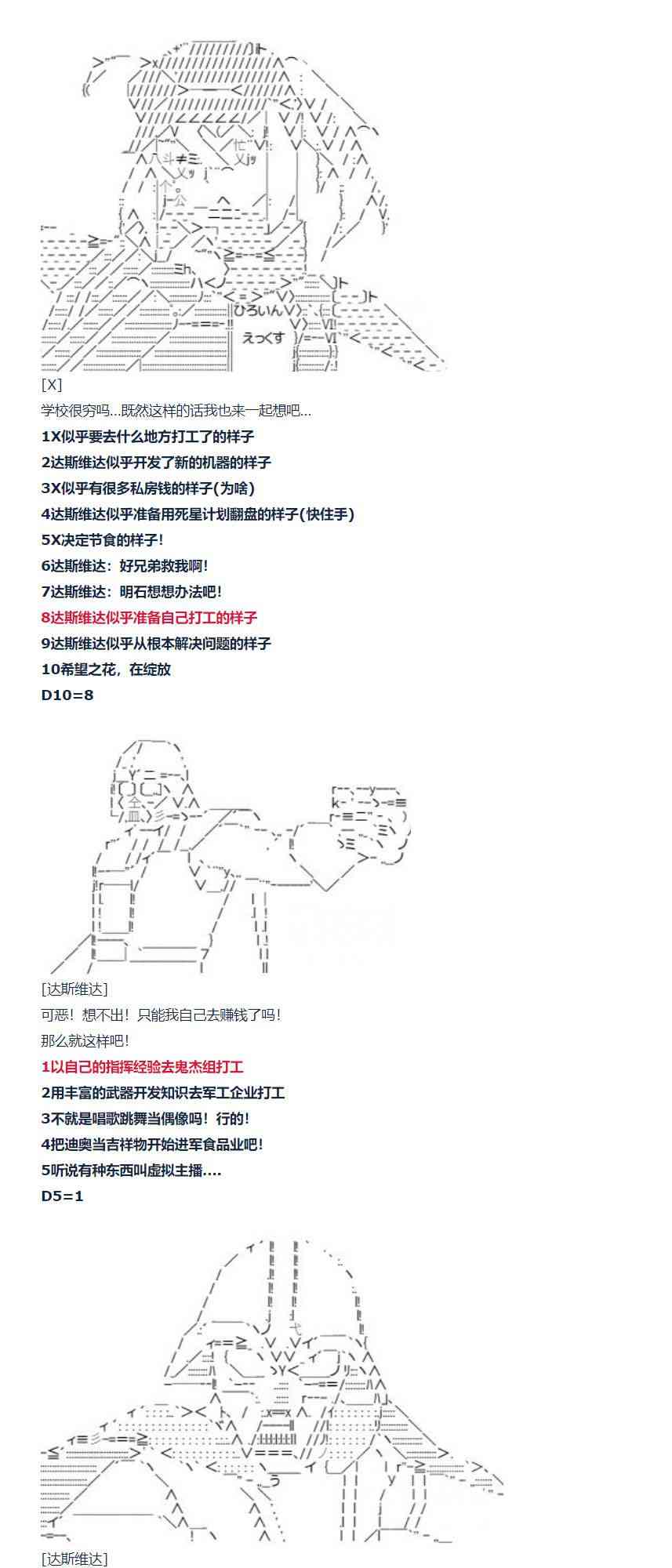 ひろいんV
えっくす

[X]

学校很穷吗...既然这样的话我也来一起想吧...

1X似乎要去什么地方打工了的样子

2达斯维达似乎开发了新的机器的样子

3X似乎有很多私房钱的样子(为啥)

4达斯维达似乎准备用死星计划翻盘的样子(快住手)

5X决定节食的样子!

6达斯维达：好兄弟救我啊!

7达斯维达：明石想想办法吧!

8达斯维达似乎准备自己打工的样子

9达斯维达似乎从根本解决问题的样子

10希望之花，在绽放

D10=8

[达斯维达]

可恶！想不出！只能我自己去赚钱了吗!

那么就这样吧!

1以自己的指挥经验去鬼杰组打工

2用丰富的武器开发知识去军工企业打工

3不就是唱歌跳舞当偶像吗！行的!

4把迪奥当吉祥物开始进军食品业吧!

5听说有种东西叫虚拟主播....

D5=1

[达斯维达]